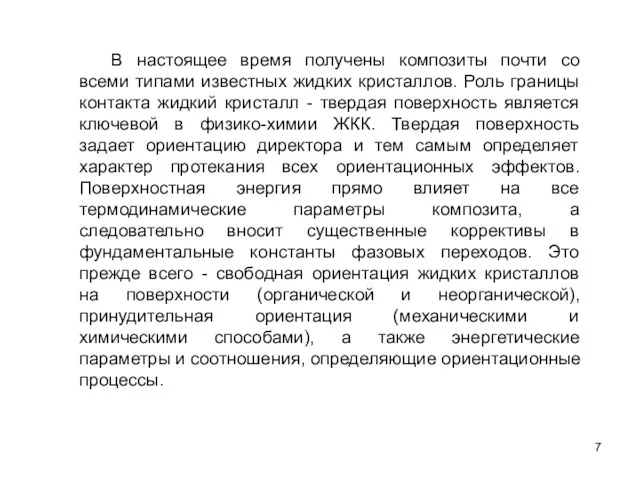 В настоящее время получены композиты почти со всеми типами известных жидких кристаллов. Роль границы контакта жидкий кристалл - твердая поверхность является ключевой в физико-химии ЖКК. Твердая поверхность задает ориентацию директора и тем самым определяет характер протекания всех ориентационных эффектов. Поверхностная энергия прямо влияет на все термодинамические параметры композита, а следовательно вносит существенные коррективы в фундаментальные константы фазовых переходов. Это прежде всего - свободная ориентация жидких кристаллов на поверхности (органической и неорганической), принудительная ориентация (механическими и химическими способами), а также энергетические параметры и соотношения, определяющие ориентационные процессы.

7